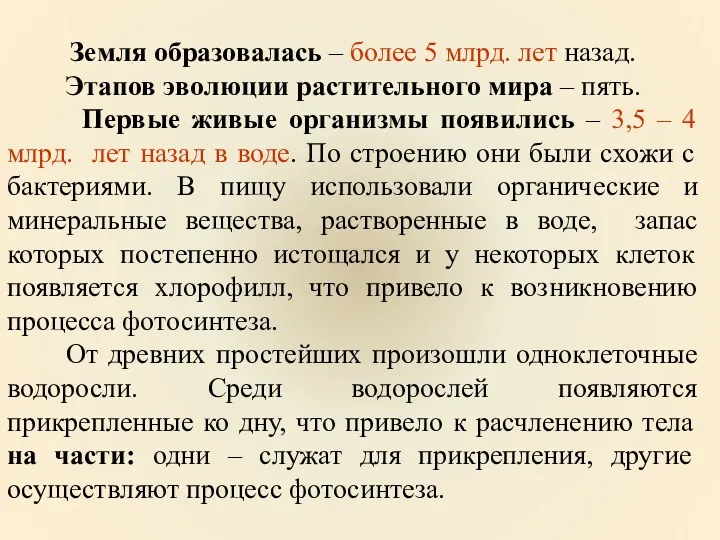 Земля образовалась – более 5 млрд. лет назад.

Этапов эволюции растительного мира – пять.

Первые живые организмы появились – 3,5 – 4 млрд. лет назад в воде. По строению они были схожи с бактериями. В пищу использовали органические и минеральные вещества, растворенные в воде, запас которых постепенно истощался и у некоторых клеток появляется хлорофилл, что привело к возникновению процесса фотосинтеза.

От древних простейших произошли одноклеточные водоросли. Среди водорослей появляются прикрепленные ко дну, что привело к расчленению тела на части: одни – служат для прикрепления, другие осуществляют процесс фотосинтеза.